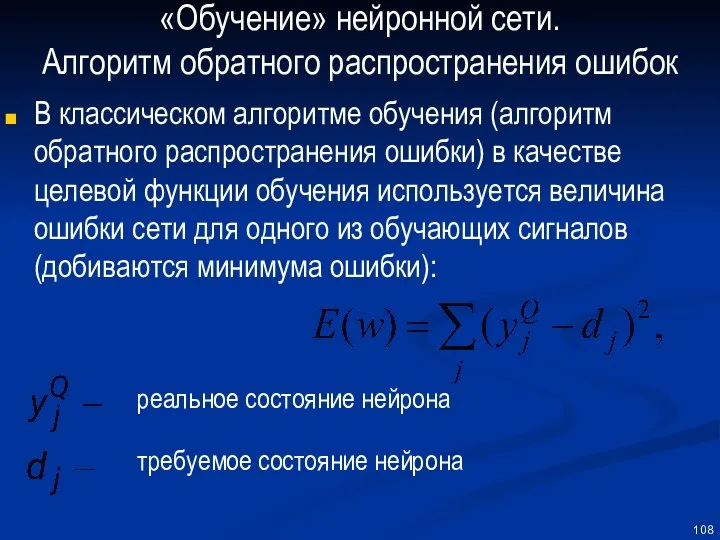 «Обучение» нейронной сети.
Алгоритм обратного распространения ошибок

В классическом алгоритме обучения (алгоритм обратного распространения ошибки) в качестве целевой функции обучения используется величина ошибки сети для одного из обучающих сигналов (добиваются минимума ошибки):

$E(w) = \sum_j (y_j^Q - d_j)^2,$

$y_j^Q$ — реальное состояние нейрона

$d_j$ — требуемое состояние нейрона

108